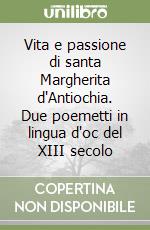 unilibro

Vita e passione di santa Margherita d'Antiochia. Due poemetti in lingua d'oc del XIII secolo

COPERTINA NON DISPONIBILE